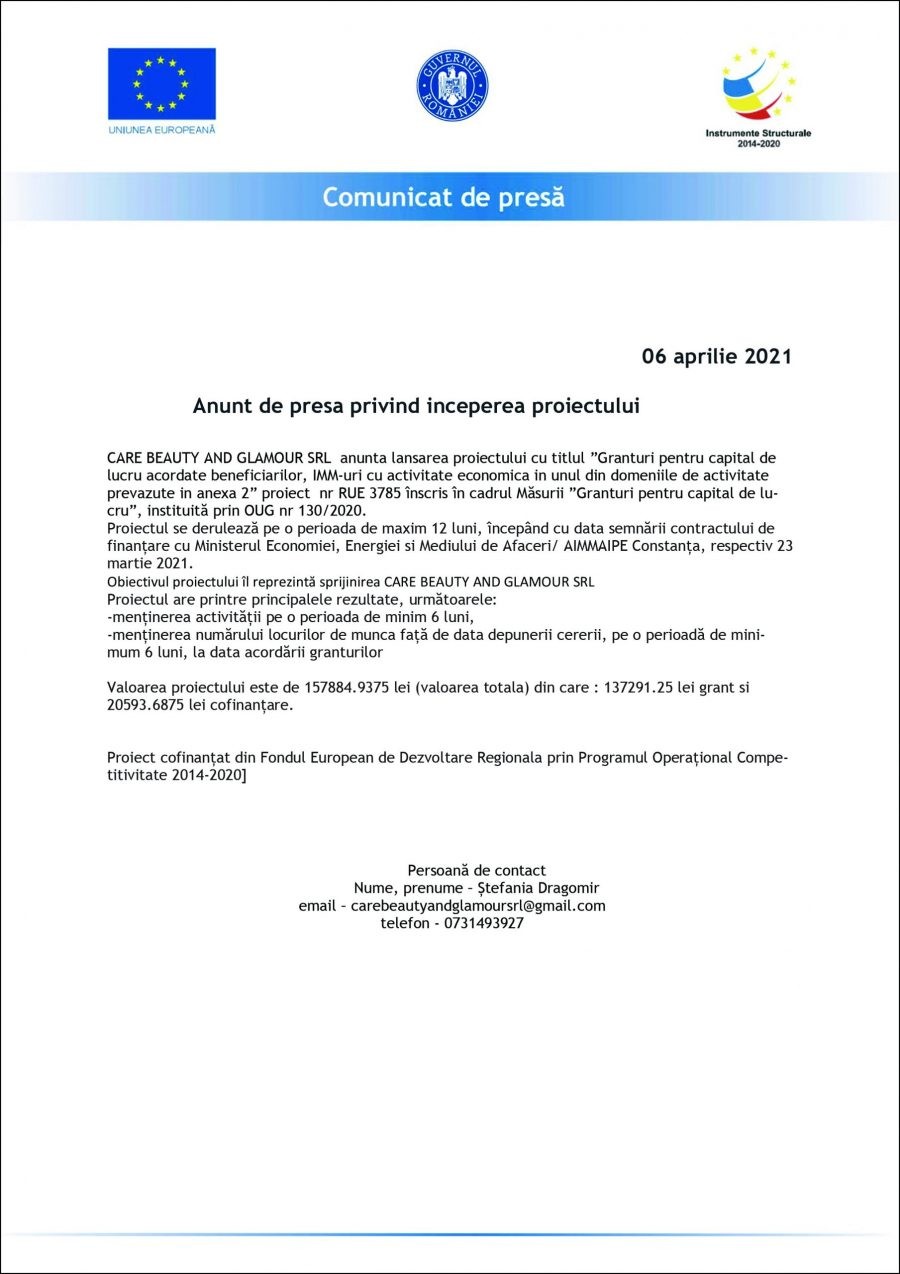 UNIUNEA EUROPEANĂ

GUVERNUL ROMÂNIEI

Instrumente Structurale 2014-2020

Comunicat de presă

06 aprilie 2021

Anunt de presa privind inceperea proiectului

CARE BEAUTY AND GLAMOUR SRL anunta lansarea proiectului cu titlul ”Granturi pentru capital de lucru acordate beneficiarilor, IMM-uri cu activitate economica in unul din domeniile de activitate prevazute in anexa 2” proiect nr RUE 3785 înscris în cadrul Măsurii ”Granturi pentru capital de lucru”, instituită prin OUG nr 130/2020.
Proiectul se derulează pe o perioada de maxim 12 luni, începând cu data semnării contractului de finanțare cu Ministerul Economiei, Energiei si Mediului de Afaceri/ AIMMAIPE Constanța, respectiv 23 martie 2021.
Obiectivul proiectului îl reprezintă sprijinirea CARE BEAUTY AND GLAMOUR SRL
Proiectul are printre principalele rezultate, următoarele:
-menținerea activității pe o perioada de minim 6 luni,
-menținerea numărului locurilor de munca față de data depunerii cererii, pe o perioadă de minimum 6 luni, la data acordării granturilor

Valoarea proiectului este de 157884.9375 lei (valoarea totala) din care : 137291.25 lei grant si 20593.6875 lei cofinanțare.

Proiect cofinanțat din Fondul European de Dezvoltare Regionala prin Programul Operațional Competitivitate 2014-2020]

Persoană de contact
Nume, prenume – Ștefania Dragomir
email – carebeautyandglamoursrl@gmail.com
telefon - 0731493927